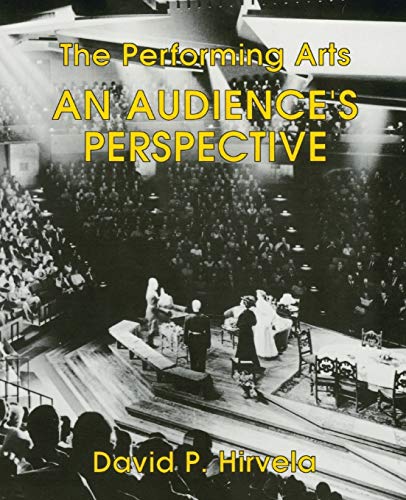 The Performing Arts

AN AUDIENCE'S PERSPECTIVE

David P. Hirvela